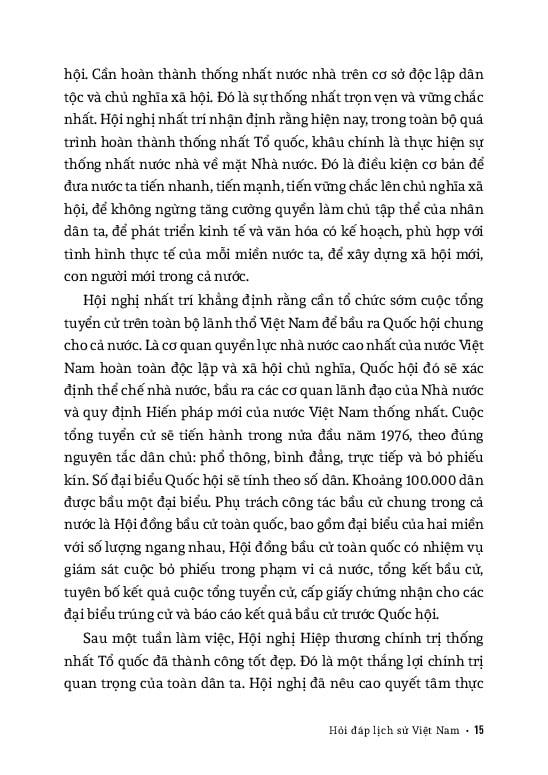 hội. Cần hoàn thành thống nhất nước nhà trên cơ sở độc lập dân tộc và chủ nghĩa xã hội. Đó là sự thống nhất trọn vẹn và vững chắc nhất. Hội nghị nhất trí nhận định rằng hiện nay, trong toàn bộ quá trình hoàn thành thống nhất Tổ quốc, khâu chính là thực hiện sự thống nhất nước nhà về mặt Nhà nước. Đó là điều kiện cơ bản để đưa nước ta tiến nhanh, tiến mạnh, tiến vững chắc lên chủ nghĩa xã hội, để không ngừng tăng cường quyền làm chủ tập thể của nhân dân ta, để phát triển kinh tế và văn hóa có kế hoạch, phù hợp với tình hình thực tế của mỗi miền nước ta, để xây dựng xã hội mới, con người mới trong cả nước.

Hội nghị nhất trí khẳng định rằng cần tổ chức sớm cuộc tổng tuyển cử trên toàn bộ lãnh thổ Việt Nam để bầu ra Quốc hội chung cho cả nước. Là cơ quan quyền lực nhà nước cao nhất của nước Việt Nam hoàn toàn độc lập và xã hội chủ nghĩa, Quốc hội đó sẽ xác định thể chế nhà nước, bầu ra các cơ quan lãnh đạo của Nhà nước và quy định Hiến pháp mới của nước Việt Nam thống nhất. Cuộc tổng tuyển cử sẽ tiến hành trong nửa đầu năm 1976, theo đúng nguyên tắc dân chủ: phổ thông, bình đẳng, trực tiếp và bỏ phiếu kín. Số đại biểu Quốc hội sẽ tính theo số dân. Khoảng 100.000 dân được bầu một đại biểu. Phụ trách công tác bầu cử chung trong cả nước là Hội đồng bầu cử toàn quốc, bao gồm đại biểu của hai miền với số lượng ngang nhau, Hội đồng bầu cử toàn quốc có nhiệm vụ giám sát cuộc bỏ phiếu trong phạm vi cả nước, tổng kết bầu cử, tuyên bố kết quả cuộc tổng tuyển cử, cấp giấy chứng nhận cho các đại biểu trúng cử và báo cáo kết quả bầu cử trước Quốc hội.

Sau một tuần làm việc, Hội nghị Hiệp thương chính trị thống nhất Tổ quốc đã thành công tốt đẹp. Đó là một thắng lợi chính trị quan trọng của toàn dân ta. Hội nghị đã nêu cao quyết tâm thực

Hỏi đáp lịch sử Việt Nam • 15